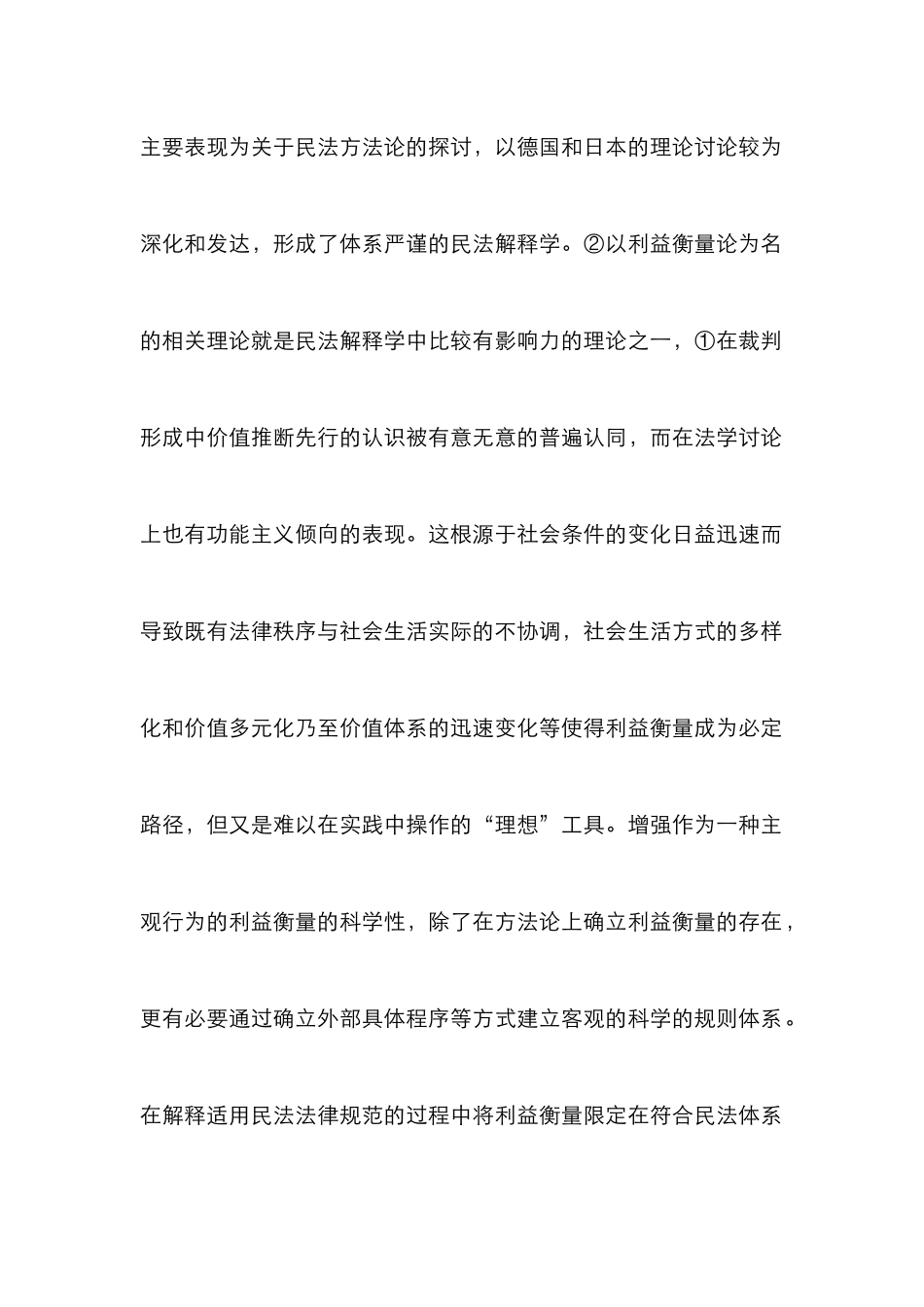 主要表现为关于民法方法论的探讨，以德国和日本的理论讨论较为深化和发达，形成了体系严谨的民法解释学。②以利益衡量论为名的相关理论就是民法解释学中比较有影响力的理论之一，①在裁判形成中价值推断先行的认识被有意无意的普遍认同，而在法学讨论上也有功能主义倾向的表现。这根源于社会条件的变化日益迅速而导致既有法律秩序与社会生活实际的不协调，社会生活方式的多样化和价值多元化乃至价值体系的迅速变化等使得利益衡量成为必定路径，但又是难以在实践中操作的“理想”工具。增强作为一种主观行为的利益衡量的科学性，除了在方法论上确立利益衡量的存在，更有必要通过确立外部具体程序等方式建立客观的科学的规则体系。在解释适用民法法律规范的过程中将利益衡量限定在符合民法体系